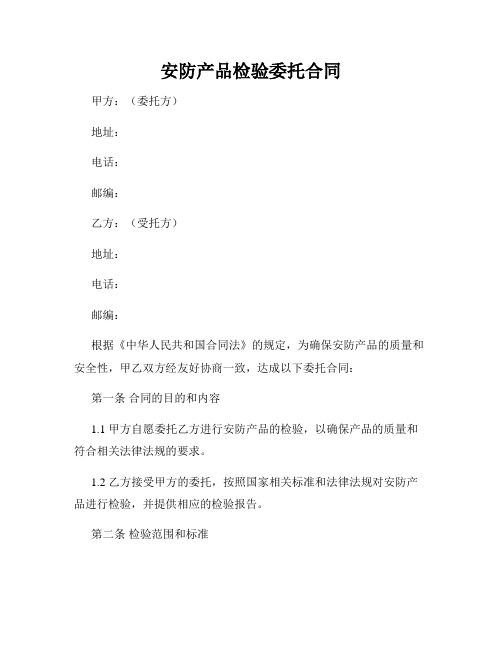 安防产品检验委托合同

甲方：（委托方）

地址：

电话：

邮编：

乙方：（受托方）

地址：

电话：

邮编：

根据《中华人民共和国合同法》的规定，为确保安防产品的质量和安全性，甲乙双方经友好协商一致，达成以下委托合同：

第一条 合同的目的和内容

1.1 甲方自愿委托乙方进行安防产品的检验，以确保产品的质量和符合相关法律法规的要求。

1.2 乙方接受甲方的委托，按照国家相关标准和法律法规对安防产品进行检验，并提供相应的检验报告。

第二条 检验范围和标准